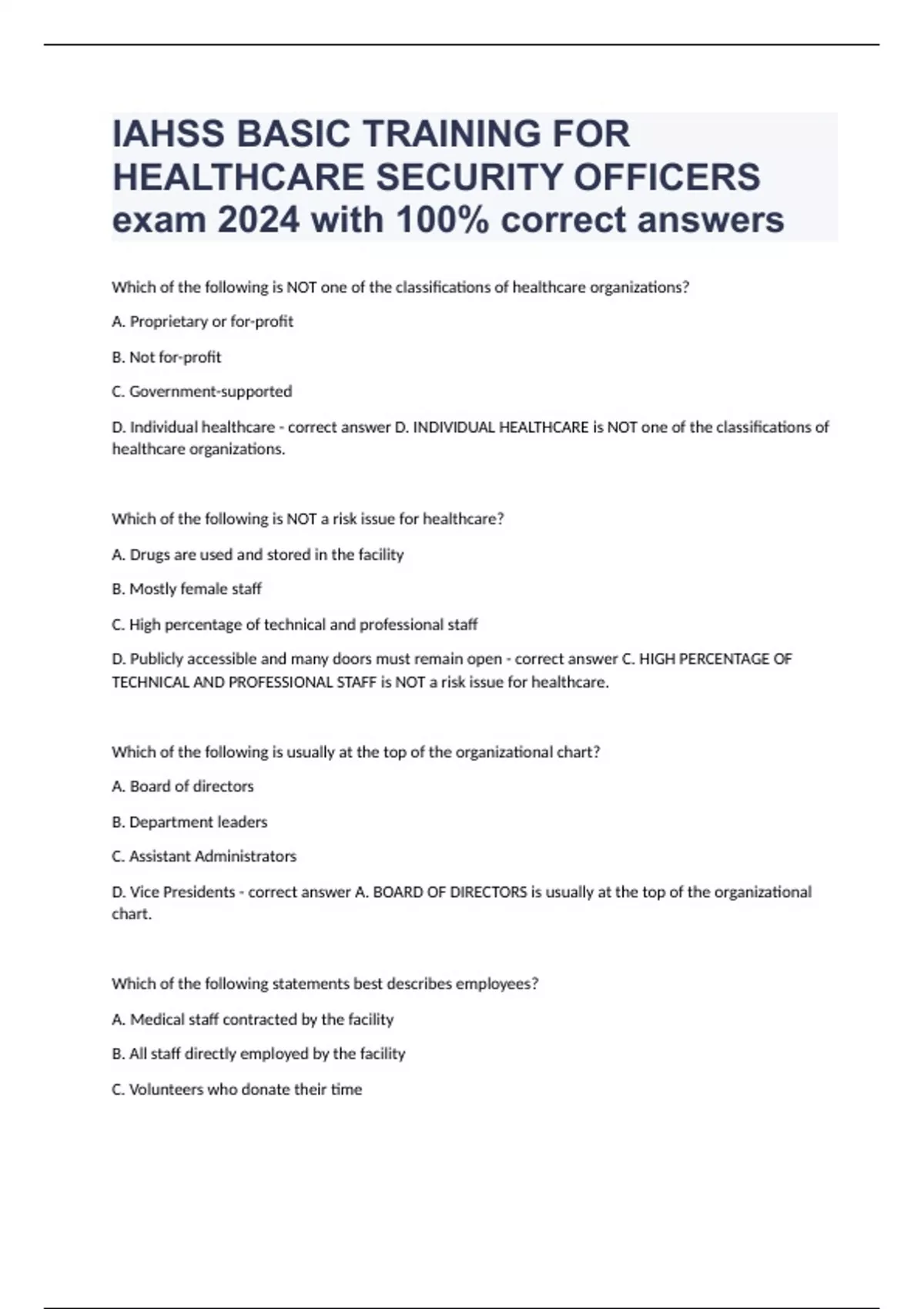 IAHSS BASIC TRAINING FOR HEALTHCARE SECURITY OFFICERS exam 2024 with 100% correct answers

Which of the following is NOT one of the classifications of healthcare organizations?

A. Proprietary or for-profit

B. Not for-profit

C. Government-supported

D. Individual healthcare - correct answer D. INDIVIDUAL HEALTHCARE is NOT one of the classifications of healthcare organizations.

Which of the following is NOT a risk issue for healthcare?

A. Drugs are used and stored in the facility

B. Mostly female staff

C. High percentage of technical and professional staff

D. Publicly accessible and many doors must remain open - correct answer C. HIGH PERCENTAGE OF TECHNICAL AND PROFESSIONAL STAFF is NOT a risk issue for healthcare.

Which of the following is usually at the top of the organizational chart?

A. Board of directors

B. Department leaders

C. Assistant Administrators

D. Vice Presidents - correct answer A. BOARD OF DIRECTORS is usually at the top of the organizational chart.

Which of the following statements best describes employees?

A. Medical staff contracted by the facility

B. All staff directly employed by the facility

C. Volunteers who donate their time